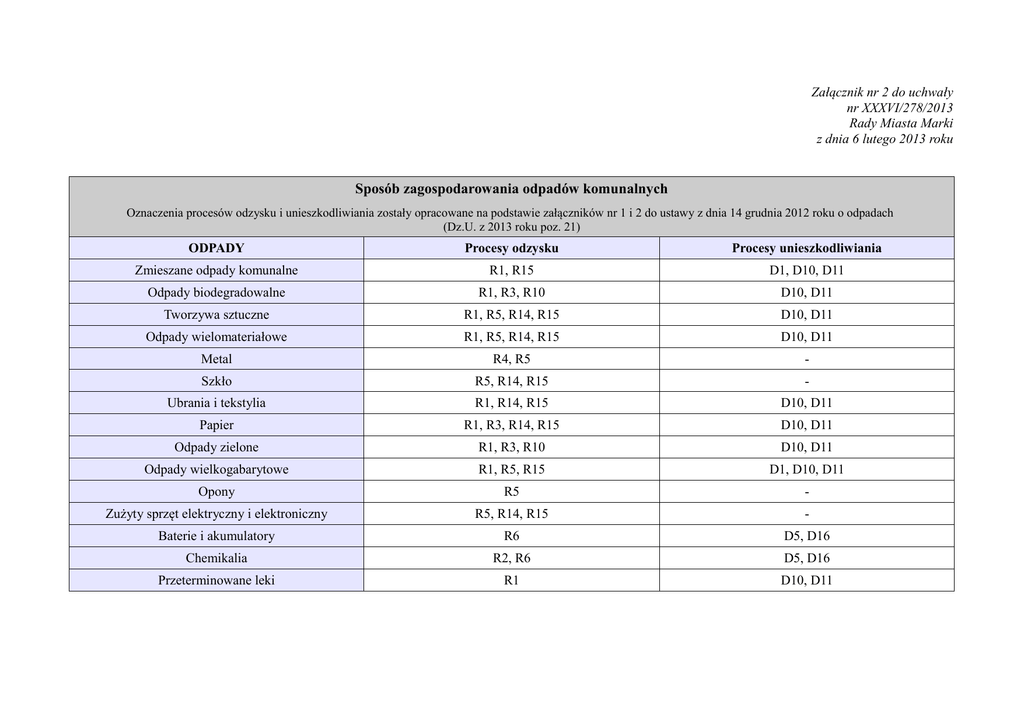 Załącznik nr 2 do uchwały
nr XXXVI/278/2013
Rady Miasta Marki
z dnia 6 lutego 2013 roku

Sposób zagospodarowania odpadów komunalnych

Oznaczenia procesów odzysku i unieszkodliwiania zostały opracowane na podstawie załączników nr 1 i 2 do ustawy z dnia 14 grudnia 2012 roku o odpadach (Dz.U. z 2013 roku poz. 21)

| ODPADY | Procesy odzysku | Procesy unieszkodliwiania |
|---|---|---|
| Zmieszane odpady komunalne | R1, R15 | D1, D10, D11 |
| Odpady biodegradowalne | R1, R3, R10 | D10, D11 |
| Tworzywa sztuczne | R1, R5, R14, R15 | D10, D11 |
| Odpady wielomateriałowe | R1, R5, R14, R15 | D10, D11 |
| Metal | R4, R5 | - |
| Szkło | R5, R14, R15 | - |
| Ubrania i tekstylia | R1, R14, R15 | D10, D11 |
| Papier | R1, R3, R14, R15 | D10, D11 |
| Odpady zielone | R1, R3, R10 | D10, D11 |
| Odpady wielkogabarytowe | R1, R5, R15 | D1, D10, D11 |
| Opony | R5 | - |
| Zużyty sprzęt elektryczny i elektroniczny | R5, R14, R15 | - |
| Baterie i akumulatory | R6 | D5, D16 |
| Chemikalia | R2, R6 | D5, D16 |
| Przeterminowane leki | R1 | D10, D11 |